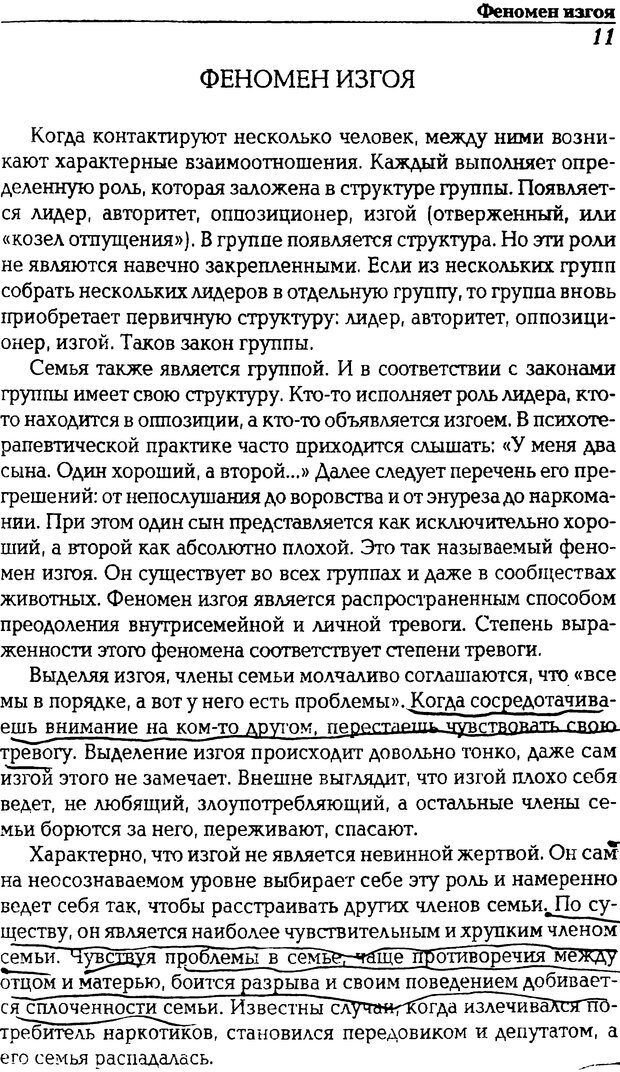 Феномен изгоя
11

ФЕНОМЕН ИЗГОЯ

Когда контактируют несколько человек, между ними возникают характерные взаимоотношения. Каждый выполняет определенную роль, которая заложена в структуре группы. Появляется лидер, авторитет, оппозиционер, изгой (отверженный, или «козел отпущения»). В группе появляется структура. Но эти роли не являются навечно закрепленными. Если из нескольких групп собрать нескольких лидеров в отдельную группу, то группа вновь приобретает первичную структуру: лидер, авторитет, оппозиционер, изгой. Таков закон группы.

Семья также является группой. И в соответствии с законами группы имеет свою структуру. Кто-то исполняет роль лидера, кто-то находится в оппозиции, а кто-то объявляется изгоем. В психотерапевтической практике часто приходится слышать: «У меня два сына. Один хороший, а второй...» Далее следует перечень его прегрешений: от непослушания до воровства и от энуреза до наркомании. При этом один сын представляется как исключительно хороший, а второй как абсолютно плохой. Это так называемый феномен изгоя. Он существует во всех группах и даже в сообществах животных. Феномен изгоя является распространенным способом преодоления внутрисемейной и личной тревоги. Степень выраженности этого феномена соответствует степени тревоги.

Выделяя изгоя, члены семьи молчаливо соглашаются, что «все мы в порядке, а вот у него есть проблемы». Когда сосредотачиваешь внимание на ком-то другом, перестаешь чувствовать свою тревогу. Выделение изгоя происходит довольно тонко, даже сам изгой этого не замечает. Внешне выглядит, что изгой плохо себя ведет, не любящий, злоупотребляющий, а остальные члены семьи борются за него, переживают, спасают.

Характерно, что изгой не является невинной жертвой. Он сам на неосознаваемом уровне выбирает себе эту роль и намеренно ведет себя так, чтобы расстраивать других членов семьи. По существу, он является наиболее чувствительным и хрупким членом семьи. Чувствуя проблемы в семье, чаще противоречия между отцом и матерью, боится разрыва и своим поведением добивается сплоченности семьи. Известны случаи, когда излечивался потребитель наркотиков, становился передовиком и депутатом, а его семья распадалась.